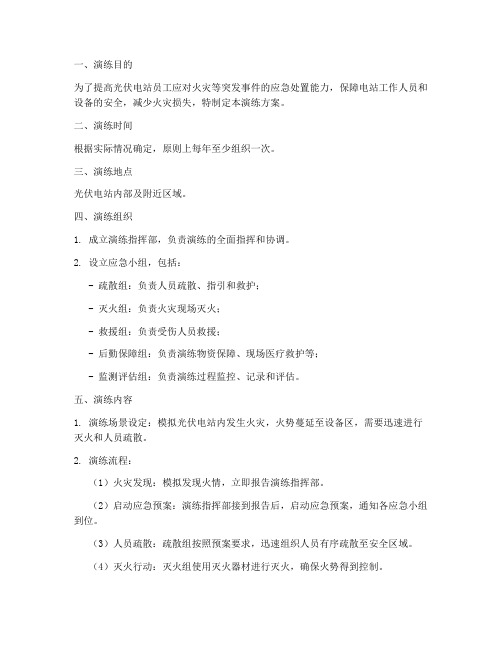 一、演练目的

为了提高光伏电站员工应对火灾等突发事件的应急处置能力，保障电站工作人员和设备的安全，减少火灾损失，特制定本演练方案。

二、演练时间

根据实际情况确定，原则上每年至少组织一次。

三、演练地点

光伏电站内部及附近区域。

四、演练组织

1. 成立演练指挥部，负责演练的全面指挥和协调。

2. 设立应急小组，包括：

- 疏散组：负责人员疏散、指引和救护；

- 灭火组：负责火灾现场灭火；

- 救援组：负责受伤人员救援；

- 后勤保障组：负责演练物资保障、现场医疗救护等；

- 监测评估组：负责演练过程监控、记录和评估。

五、演练内容

1. 演练场景设定：模拟光伏电站内发生火灾，火势蔓延至设备区，需要迅速进行灭火和人员疏散。

2. 演练流程：

（1）火灾发现：模拟发现火情，立即报告演练指挥部。

（2）启动应急预案：演练指挥部接到报告后，启动应急预案，通知各应急小组到位。

（3）人员疏散：疏散组按照预案要求，迅速组织人员有序疏散至安全区域。

（4）灭火行动：灭火组使用灭火器材进行灭火，确保火势得到控制。